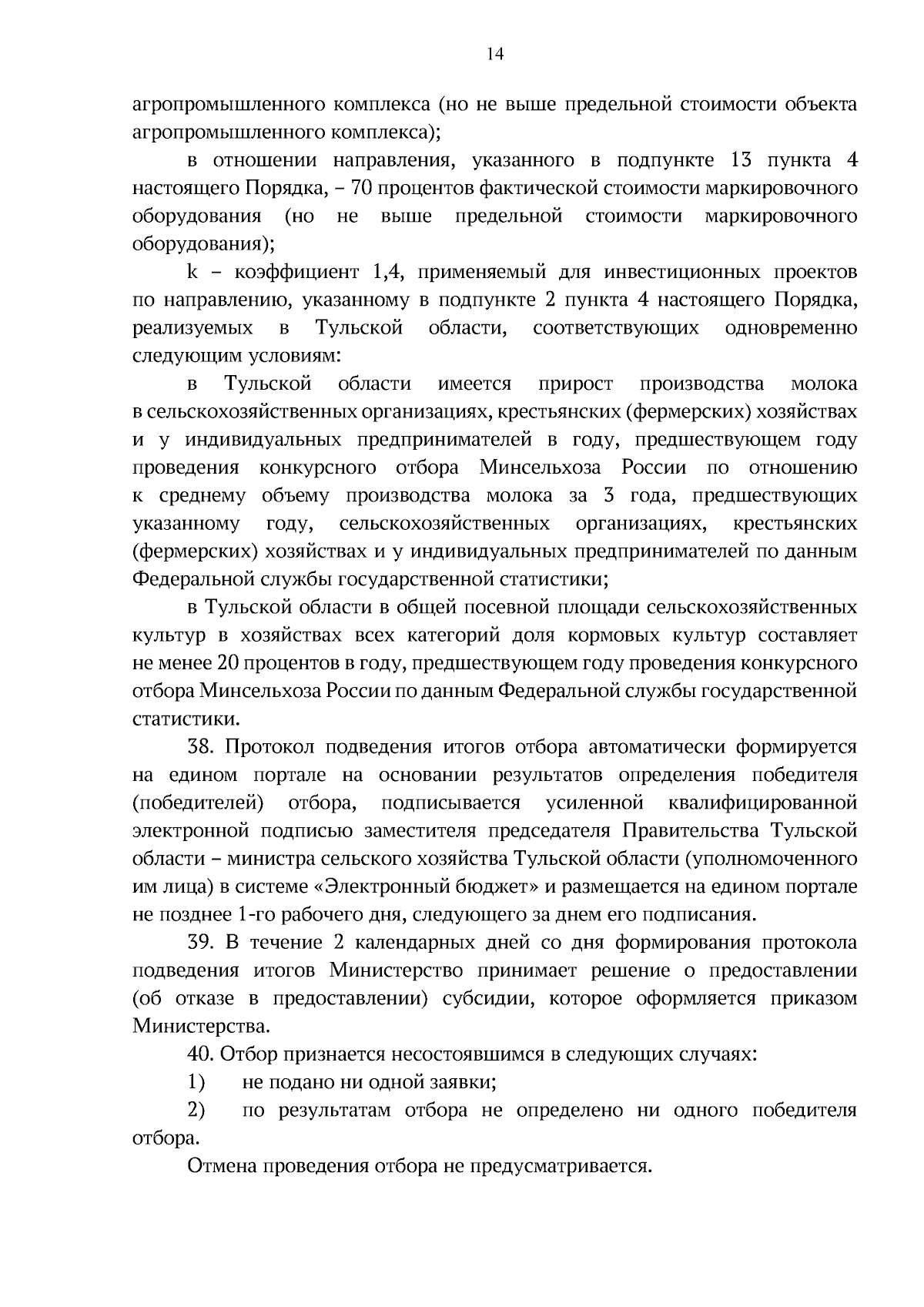 14

агропромышленного комплекса (но не выше предельной стоимости объекта агропромышленного комплекса);

в отношении направления, указанного в подпункте 13 пункта 4 настоящего Порядка, – 70 процентов фактической стоимости маркировочного оборудования (но не выше предельной стоимости маркировочного оборудования);

k – коэффициент 1,4, применяемый для инвестиционных проектов по направлению, указанному в подпункте 2 пункта 4 настоящего Порядка, реализуемых в Тульской области, соответствующих одновременно следующим условиям:

в Тульской области имеется прирост производства молока в сельскохозяйственных организациях, крестьянских (фермерских) хозяйствах и у индивидуальных предпринимателей в году, предшествующем году проведения конкурсного отбора Минсельхоза России по отношению к среднему объему производства молока за 3 года, предшествующих указанному году, сельскохозяйственных организациях, крестьянских (фермерских) хозяйствах и у индивидуальных предпринимателей по данным Федеральной службы государственной статистики;

в Тульской области в общей посевной площади сельскохозяйственных культур в хозяйствах всех категорий доля кормовых культур составляет не менее 20 процентов в году, предшествующем году проведения конкурсного отбора Минсельхоза России по данным Федеральной службы государственной статистики.

38. Протокол подведения итогов отбора автоматически формируется на едином портале на основании результатов определения победителя (победителей) отбора, подписывается усиленной квалифицированной электронной подписью заместителя председателя Правительства Тульской области – министра сельского хозяйства Тульской области (уполномоченного им лица) в системе «Электронный бюджет» и размещается на едином портале не позднее 1-го рабочего дня, следующего за днем его подписания.

39. В течение 2 календарных дней со дня формирования протокола подведения итогов Министерство принимает решение о предоставлении (об отказе в предоставлении) субсидии, которое оформляется приказом Министерства.

40. Отбор признается несостоявшимся в следующих случаях:

1) не подано ни одной заявки;

2) по результатам отбора не определено ни одного победителя отбора.

Отмена проведения отбора не предусматривается.